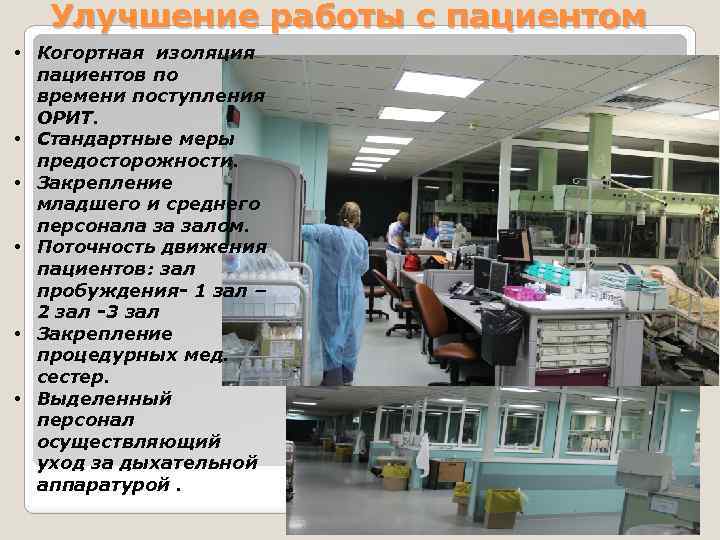 Улучшение работы с пациентом

• Когортная изоляция пациентов по времени поступления ОРИТ.
• Стандартные меры предосторожности.
• Закрепление младшего и среднего персонала за залом.
• Поточность движения пациентов: зал пробуждения- 1 зал – 2 зал -3 зал
• Закрепление процедурных мед. сестер.
• Выделенный персонал осуществляющий уход за дыхательной аппаратурой .